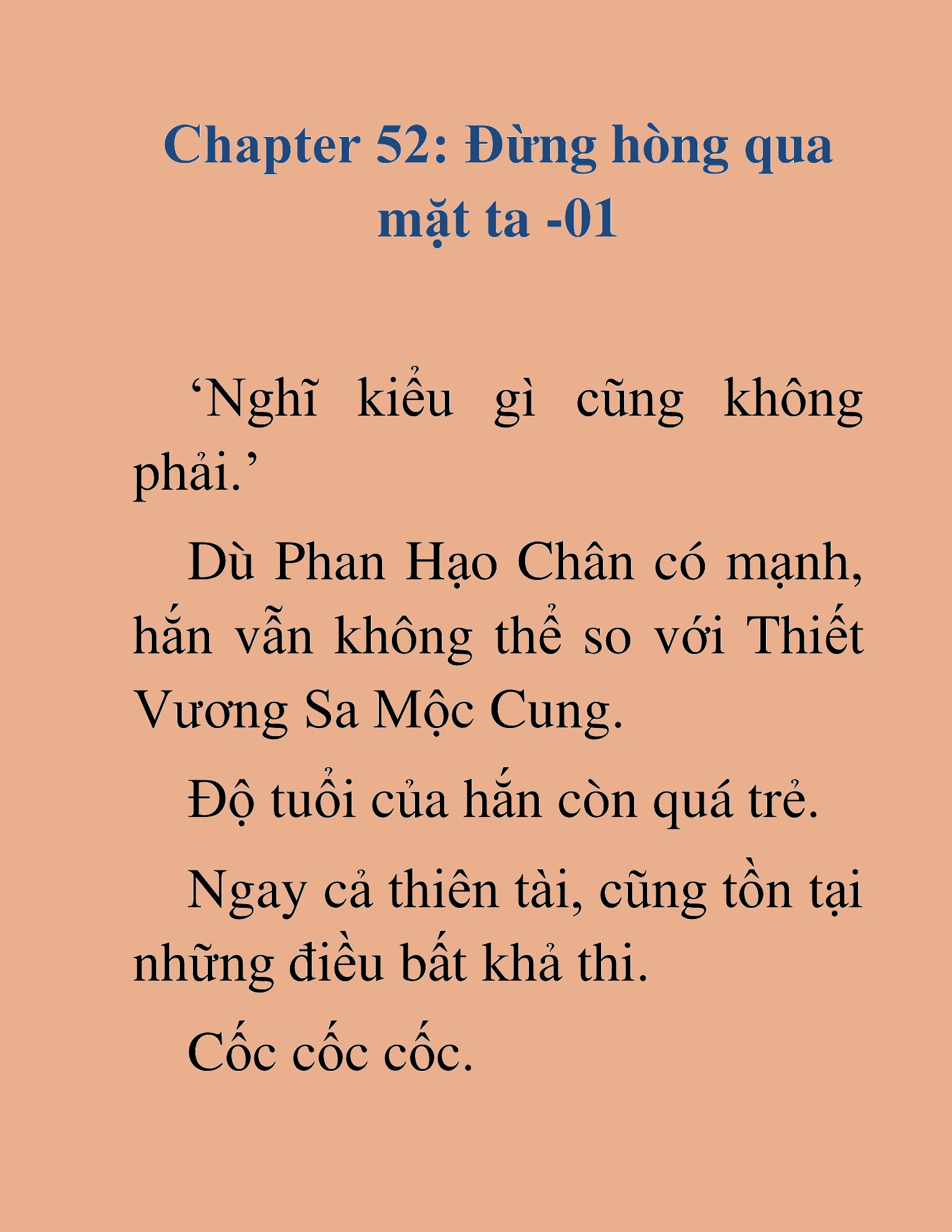 Chapter 52: Đừng hòng qua mặt ta -01

‘Nghĩ kiểu gì cũng không phải.’

Dù Phan Hạo Chân có mạnh, hắn vẫn không thể so với Thiết Vương Sa Mộc Cung.

Độ tuổi của hắn còn quá trẻ.

Ngay cả thiên tài, cũng tồn tại những điều bất khả thi.

Cốc cốc cốc.